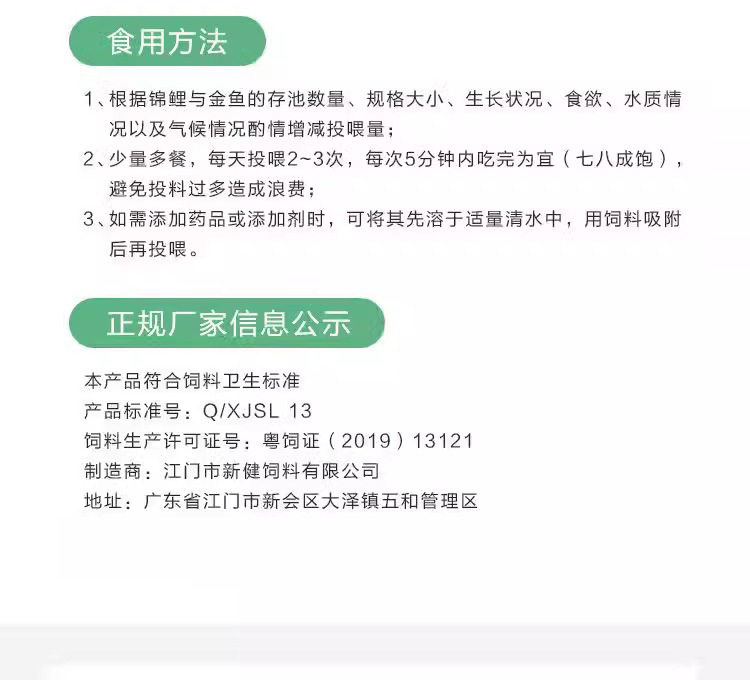 食用方法

1、根据锦鲤与金鱼的存池数量、规格大小、生长状况、食欲、水质情况以及气候情况酌情增减投喂量；

2、少量多餐，每天投喂2~3次，每次5分钟内吃完为宜（七八成饱），避免投料过多造成浪费；

3、如需添加药品或添加剂时，可将其先溶于适量清水中，用饲料吸附后再投喂。

正规厂家信息公示

本产品符合饲料卫生标准
产品标准号：Q/XJSL 13
饲料生产许可证号：粤饲证（2019）13121
制造商：江门市新健饲料有限公司
地址：广东省江门市新会区大泽镇五和管理区